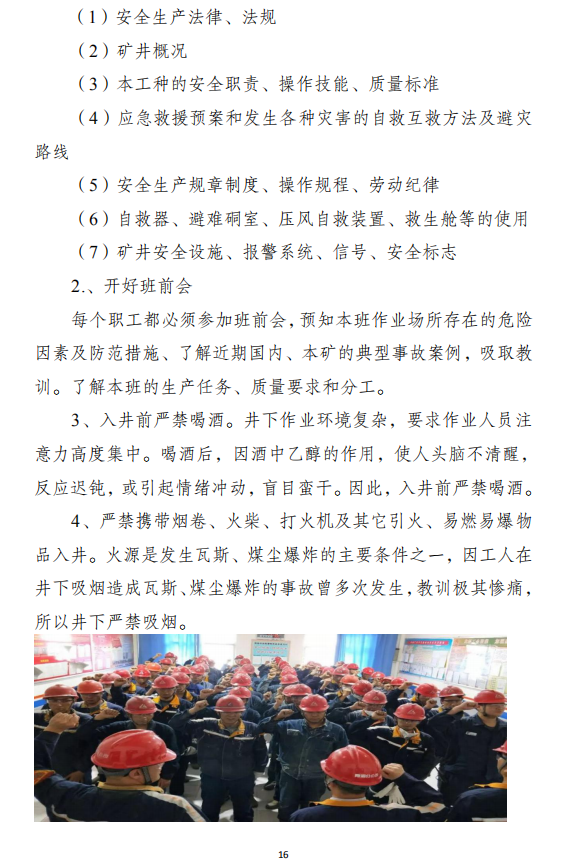 （1）安全生产法律、法规

（2）矿井概况

（3）本工种的安全职责、操作技能、质量标准

（4）应急救援预案和发生各种灾害的自救互救方法及避灾路线

（5）安全生产规章制度、操作规程、劳动纪律

（6）自救器、避难硐室、压风自救装置、救生舱等的使用

（7）矿井安全设施、报警系统、信号、安全标志

2.、开好班前会

每个职工都必须参加班前会，预知本班作业场所存在的危险因素及防范措施、了解近期国内、本矿的典型事故案例，吸取教训。了解本班的生产任务、质量要求和分工。

3、入井前严禁喝酒。井下作业环境复杂，要求作业人员注意力高度集中。喝酒后，因酒中乙醇的作用，使人头脑不清醒，反应迟钝，或引起情绪冲动，盲目蛮干。因此，入井前严禁喝酒。

4、严禁携带烟卷、火柴、打火机及其它引火、易燃易爆物品入井。火源是发生瓦斯、煤尘爆炸的主要条件之一，因工人在井下吸烟造成瓦斯、煤尘爆炸的事故曾多次发生，教训极其惨痛，所以井下严禁吸烟。

16